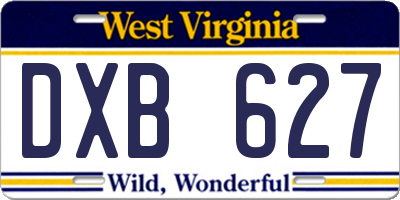 West Virginia

DXB 627

Wild, Wonderful